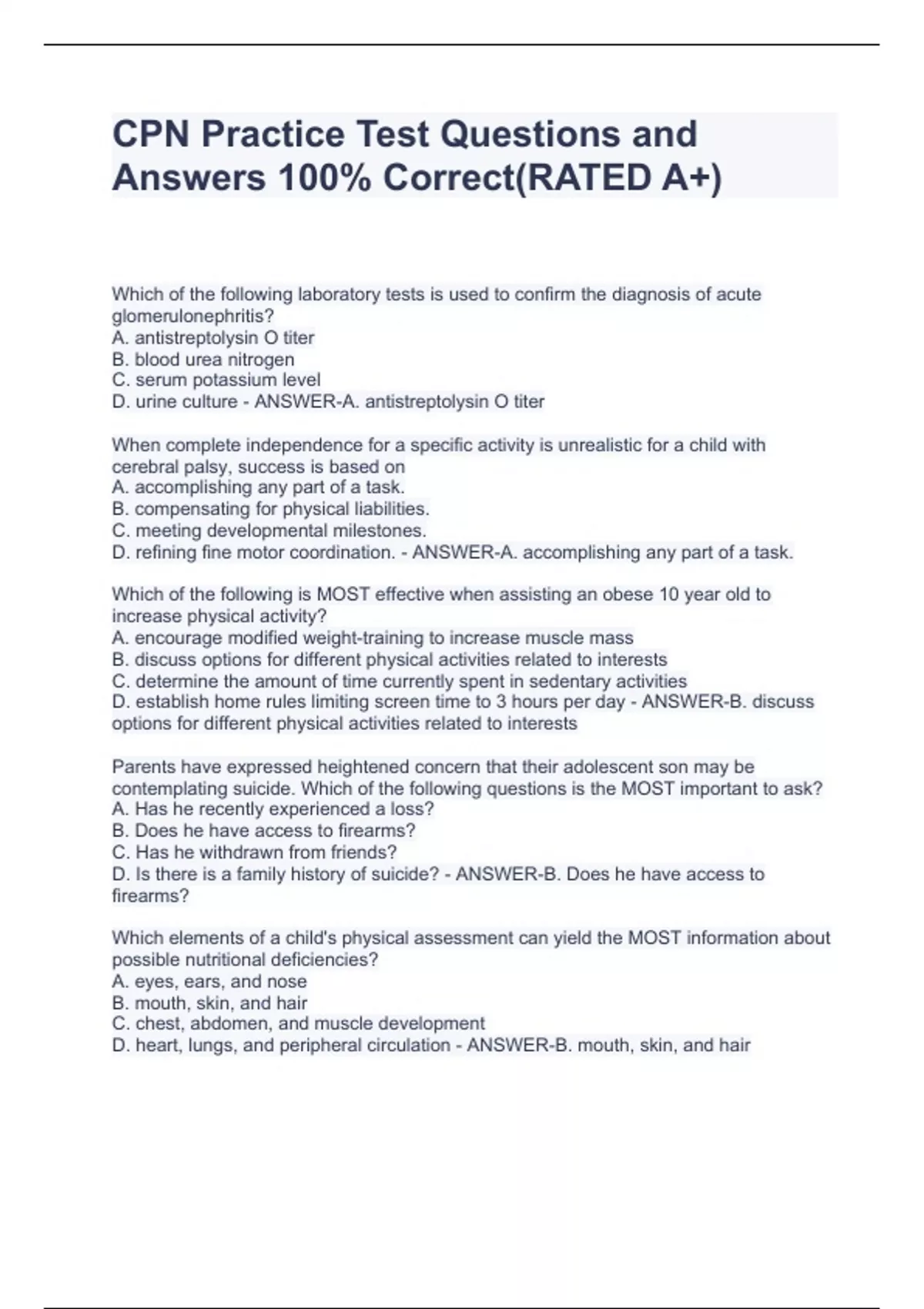 CPN Practice Test Questions and Answers 100% Correct(RATED A+)

Which of the following laboratory tests is used to confirm the diagnosis of acute glomerulonephritis?
A. antistreptolysin O titer
B. blood urea nitrogen
C. serum potassium level
D. urine culture - ANSWER-A. antistreptolysin O titer

When complete independence for a specific activity is unrealistic for a child with cerebral palsy, success is based on
A. accomplishing any part of a task.
B. compensating for physical liabilities.
C. meeting developmental milestones.
D. refining fine motor coordination. - ANSWER-A. accomplishing any part of a task.

Which of the following is MOST effective when assisting an obese 10 year old to increase physical activity?
A. encourage modified weight-training to increase muscle mass
B. discuss options for different physical activities related to interests
C. determine the amount of time currently spent in sedentary activities
D. establish home rules limiting screen time to 3 hours per day - ANSWER-B. discuss options for different physical activities related to interests

Parents have expressed heightened concern that their adolescent son may be contemplating suicide. Which of the following questions is the MOST important to ask?
A. Has he recently experienced a loss?
B. Does he have access to firearms?
C. Has he withdrawn from friends?
D. Is there is a family history of suicide? - ANSWER-B. Does he have access to firearms?

Which elements of a child's physical assessment can yield the MOST information about possible nutritional deficiencies?
A. eyes, ears, and nose
B. mouth, skin, and hair
C. chest, abdomen, and muscle development
D. heart, lungs, and peripheral circulation - ANSWER-B. mouth, skin, and hair